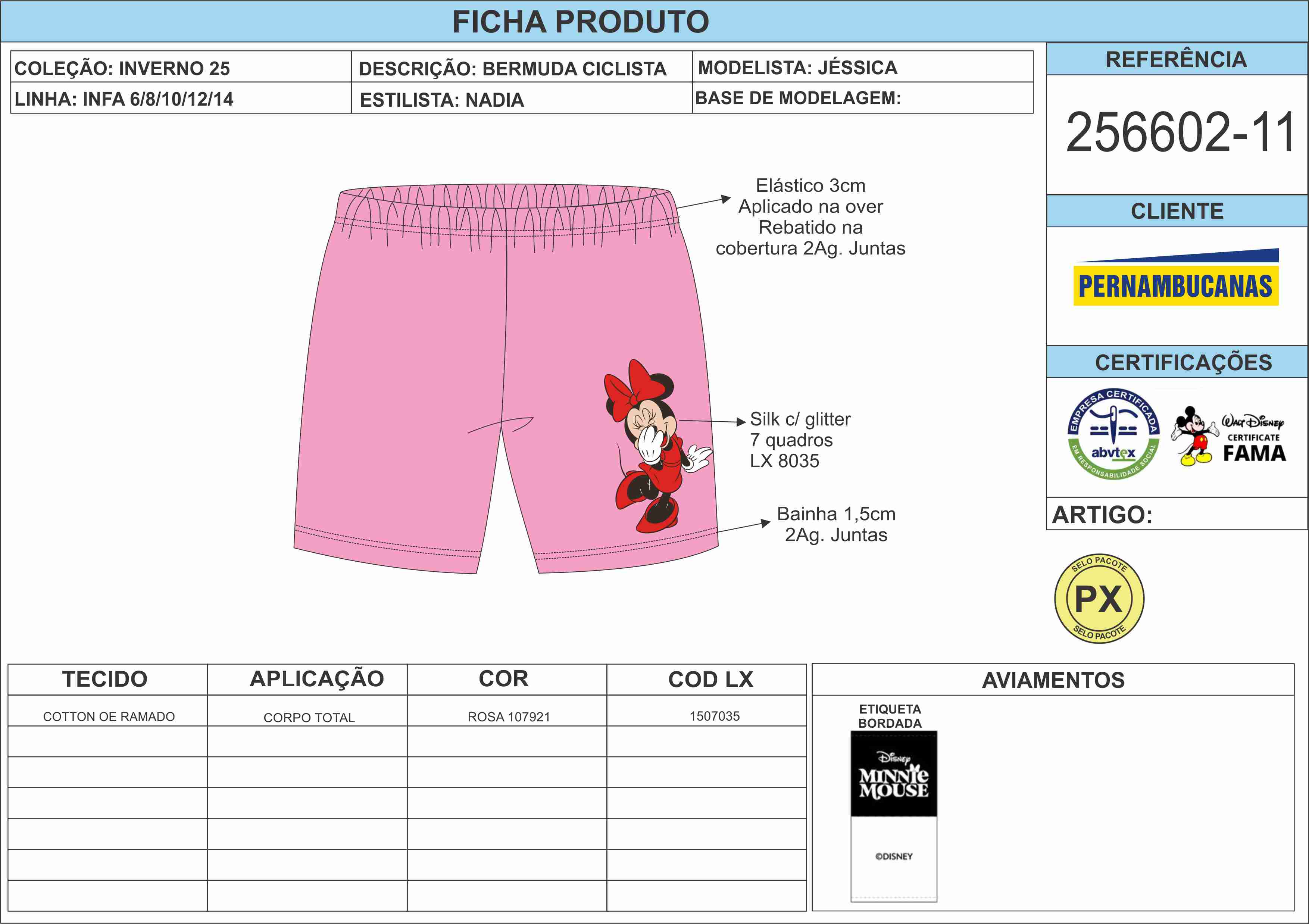 FICHA PRODUTO

| COLEÇÃO: INVERNO 25 | DESCRIÇÃO: BERMUDA CICLISTA | MODELISTA: JÉSSICA |
|---|---|---|
| LINHA: INFA 6/8/10/12/14 | ESTILISTA: NADIA | BASE DE MODELAGEM: |

REFERÊNCIA

256602-11

CLIENTE

PERNAMBUCANAS

CERTIFICAÇÕES

EMPRESA CERTIFICADA
abvtex
EM RESPONSABILIDADE SOCIAL

Walt Disney
CERTIFICATE
FAMA

ARTIGO:

SELO PACOTE
PX
SELO PACOTE

Elástico 3cm
Aplicado na over
Rebatido na
cobertura 2Ag. Juntas

Silk c/ glitter
7 quadros
LX 8035

Bainha 1,5cm
2Ag. Juntas

| TECIDO | APLICAÇÃO | COR | COD LX |
|---|---|---|---|
| COTTON OE RAMADO | CORPO TOTAL | ROSA 107921 | 1507035 |
| | | | |
| | | | |
| | | | |
| | | | |
| | | | |
| | | | |

AVIAMENTOS

ETIQUETA
BORDADA

Disney
MINNIE
MOUSE

©DISNEY